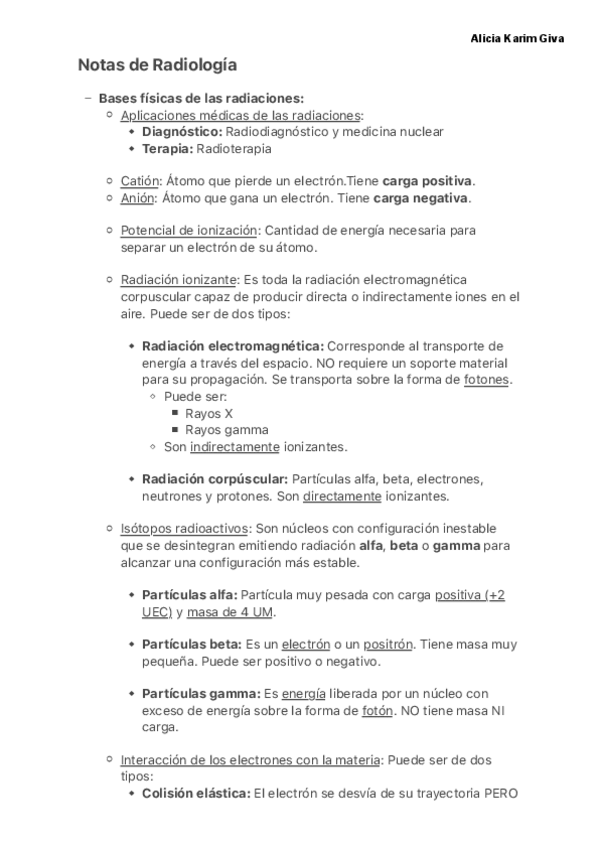 Alicia Karim Giva

Notas de Radiología

– Bases físicas de las radiaciones:
○ Aplicaciones médicas de las radiaciones:
◆ Diagnóstico: Radiodiagnóstico y medicina nuclear
◆ Terapia: Radioterapia

○ Catión: Átomo que pierde un electrón.Tiene carga positiva.
○ Anión: Átomo que gana un electrón. Tiene carga negativa.

○ Potencial de ionización: Cantidad de energía necesaria para separar un electrón de su átomo.

○ Radiación ionizante: Es toda la radiación electromagnética corpuscular capaz de producir directa o indirectamente iones en el aire. Puede ser de dos tipos:

◆ Radiación electromagnética: Corresponde al transporte de energía a través del espacio. NO requiere un soporte material para su propagación. Se transporta sobre la forma de fotones.
○ Puede ser:
■ Rayos X
■ Rayos gamma
○ Son indirectamente ionizantes.

◆ Radiación corpúscular: Partículas alfa, beta, electrones, neutrones y protones. Son directamente ionizantes.

○ Isótopos radioactivos: Son núcleos con configuración inestable que se desintegran emitiendo radiación alfa, beta o gamma para alcanzar una configuración más estable.

◆ Partículas alfa: Partícula muy pesada con carga positiva (+2 UEC) y masa de 4 UM.

◆ Partículas beta: Es un electrón o un positrón. Tiene masa muy pequeña. Puede ser positivo o negativo.

◆ Partículas gamma: Es energía liberada por un núcleo con exceso de energía sobre la forma de fotón. NO tiene masa NI carga.

○ Interacción de los electrones con la materia: Puede ser de dos tipos:
◆ Colisión elástica: El electrón se desvía de su trayectoria PERO